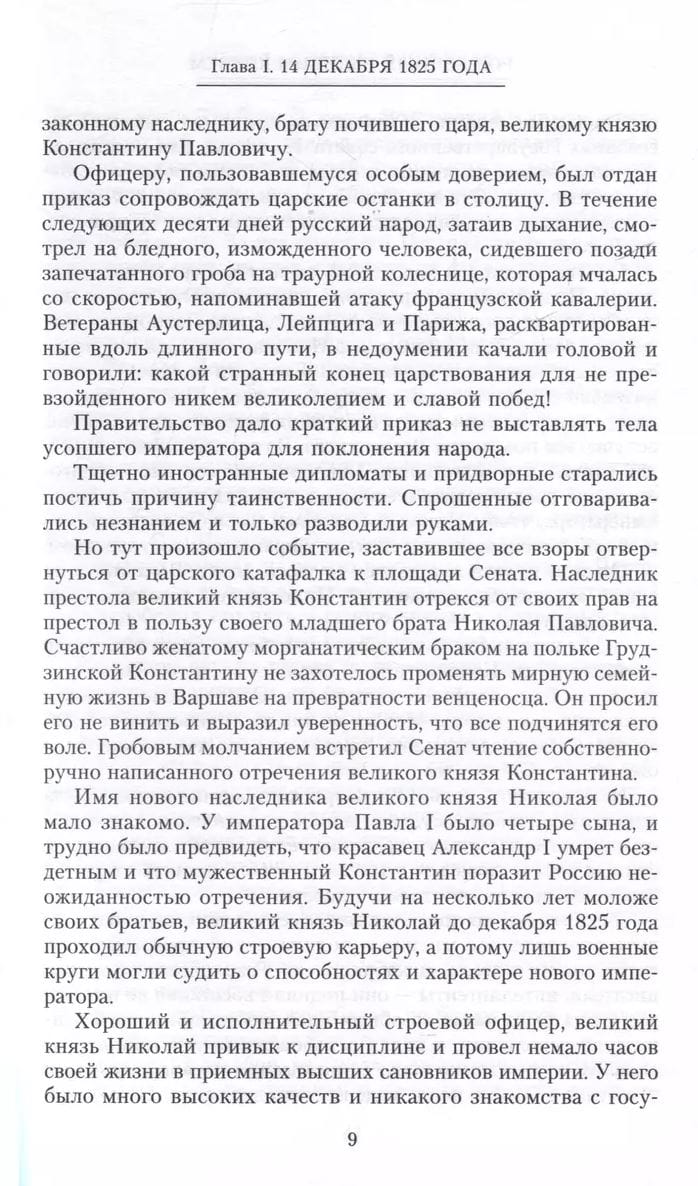 Глава I. 14 ДЕКАБРЯ 1825 ГОДА

законному наследнику, брату почившего царя, великому князю Константину Павловичу.

Офицеру, пользовавшемуся особым доверием, был отдан приказ сопровождать царские останки в столицу. В течение следующих десяти дней русский народ, затаив дыхание, смотрел на бледного, изможденного человека, сидевшего позади запечатанного гроба на траурной колеснице, которая мчалась со скоростью, напоминавшей атаку французской кавалерии. Ветераны Аустерлица, Лейпцига и Парижа, расквартированные вдоль длинного пути, в недоумении качали головой и говорили: какой странный конец царствования для не превзойденного никем великолепием и славой побед!

Правительство дало краткий приказ не выставлять тела усопшего императора для поклонения народа.

Тщетно иностранные дипломаты и придворные старались постичь причину таинственности. Спрошенные отговаривались незнанием и только разводили руками.

Но тут произошло событие, заставившее все взоры отвернуться от царского катафалка к площади Сената. Наследник престола великий князь Константин отрекся от своих прав на престол в пользу своего младшего брата Николая Павловича. Счастливо женатому морганатическим браком на польке Грудзинской Константину не захотелось променять мирную семейную жизнь в Варшаве на превратности венценосца. Он просил его не винить и выразил уверенность, что все подчинятся его воле. Гробовым молчанием встретил Сенат чтение собственноручно написанного отречения великого князя Константина.

Имя нового наследника великого князя Николая было мало знакомо. У императора Павла I было четыре сына, и трудно было предвидеть, что красавец Александр I умрет бездетным и что мужественный Константин поразит Россию неожиданностью отречения. Будучи на несколько лет моложе своих братьев, великий князь Николай до декабря 1825 года проходил обычную строевую карьеру, а потому лишь военные круги могли судить о способностях и характере нового императора.

Хороший и исполнительный строевой офицер, великий князь Николай привык к дисциплине и провел немало часов своей жизни в приемных высших сановников империи. У него было много высоких качеств и никакого знакомства с госу-

9